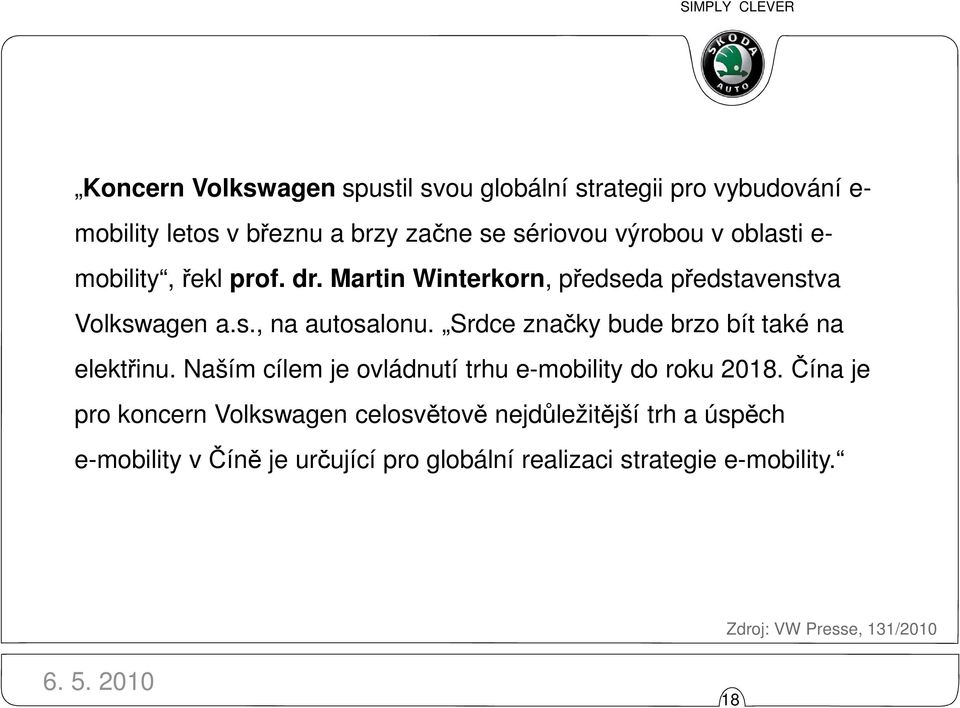 SIMPLY CLEVER

ŠKODA AUTO

„Koncern Volkswagen spustil svou globální strategii pro vybudování e-mobility letos v březnu a brzy začne se sériovou výrobou v oblasti e-mobility“, řekl prof. dr. Martin Winterkorn, předseda představenstva Volkswagen a.s., na autosalonu. „Srdce značky bude brzo bít také na elektřinu. Naším cílem je ovládnutí trhu e-mobility do roku 2018. Čína je pro koncern Volkswagen celosvětově nejdůležitější trh a úspěch e-mobility v Číně je určující pro globální realizaci strategie e-mobility.“

Zdroj: VW Presse, 131/2010

6. 5. 2010

18